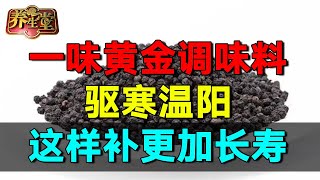 养生堂

一味黄金调味料

驱寒温阳

这样补更加长寿